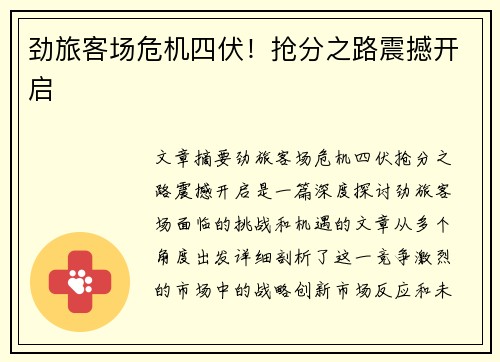 劲旅客场危机四伏！抢分之路震撼开启

文章摘要劲旅客场危机四伏抢分之路震撼开启是一篇深度探讨劲旅客场面临的挑战和机遇的文章从多个角度出发详细剖析了这一竞争激烈的市场中的战略创新市场反应和未